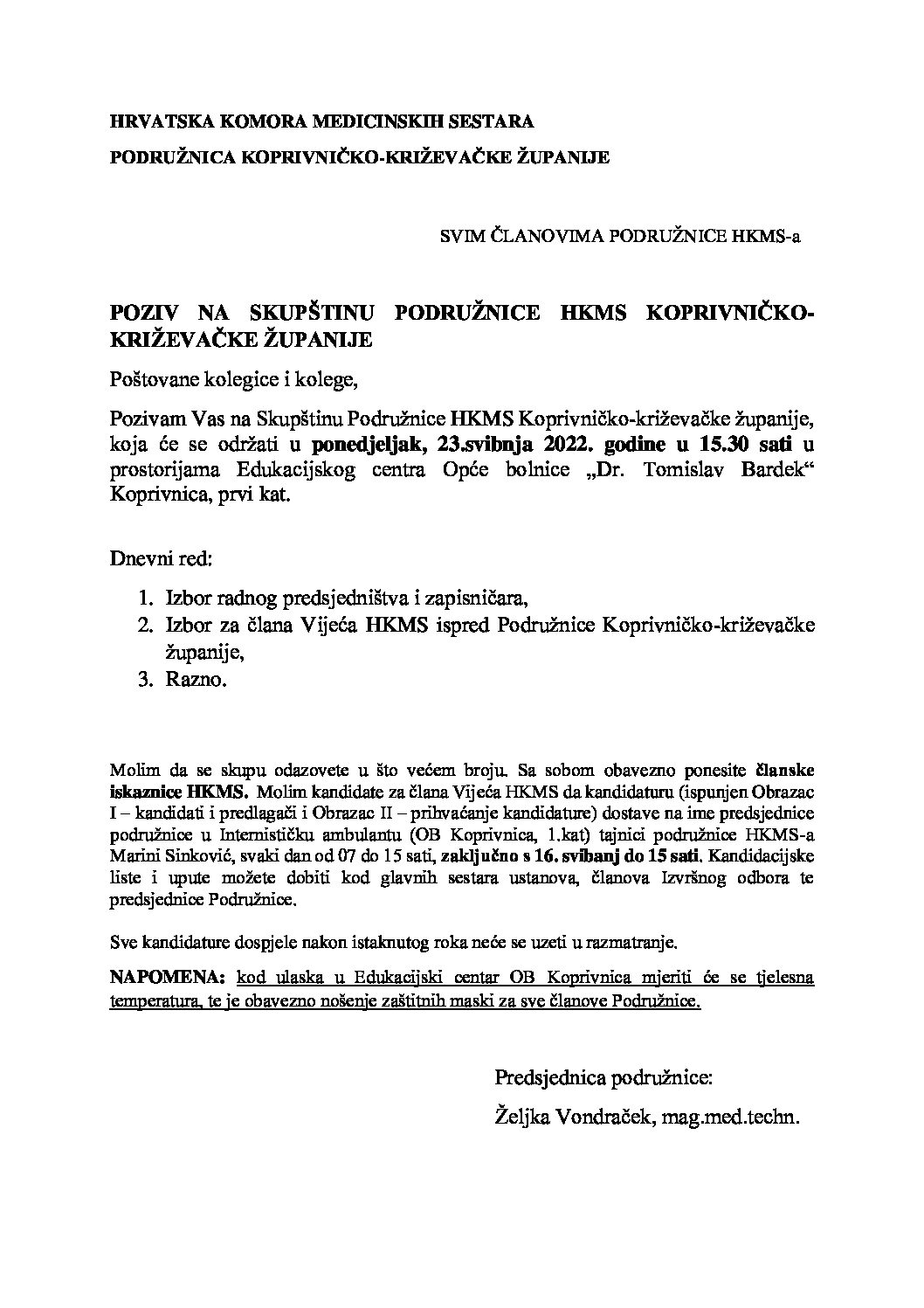 HRVATSKA KOMORA MEDICINSKIH SESTARA

PODRUŽNICA KOPRIVNIČKO-KRIŽEVAČKE ŽUPANIJE

SVIM ČLANOVIMA PODRUŽNICE HKMS-a

POZIV NA SKUPŠTINU PODRUŽNICE HKMS KOPRIVNIČKO-KRIŽEVAČKE ŽUPANIJE

Poštovane kolegice i kolege,

Pozivam Vas na Skupštinu Podružnice HKMS Koprivničko-križevačke županije, koja će se održati u ponedjeljak, 23.svibnja 2022. godine u 15.30 sati u prostorijama Edukacijskog centra Opće bolnice „Dr. Tomislav Bardek“ Koprivnica, prvi kat.

Dnevni red:

1. Izbor radnog predsjedništva i zapisničara,
2. Izbor za člana Vijeća HKMS ispred Podružnice Koprivničko-križevačke županije,
3. Razno.

Molim da se skupu odazovete u što većem broju. Sa sobom obavezno ponesite članske iskaznice HKMS. Molim kandidate za člana Vijeća HKMS da kandidaturu (ispunjen Obrazac I – kandidati i predlagači i Obrazac II – prihvaćanje kandidature) dostave na ime predsjednice podružnice u Internističku ambulantu (OB Koprivnica, 1.kat) tajnici podružnice HKMS-a Marini Sinković, svaki dan od 07 do 15 sati, zaključno s 16. svibanj do 15 sati. Kandidacijske liste i upute možete dobiti kod glavnih sestara ustanova, članova Izvršnog odbora te predsjednice Podružnice.

Sve kandidature dospjele nakon istaknutog roka neće se uzeti u razmatranje.

NAPOMENA: kod ulaska u Edukacijski centar OB Koprivnica mjeriti će se tjelesna temperatura, te je obavezno nošenje zaštitnih maski za sve članove Podružnice.

Predsjednica podružnice:

Željka Vondraček, mag.med.techn.